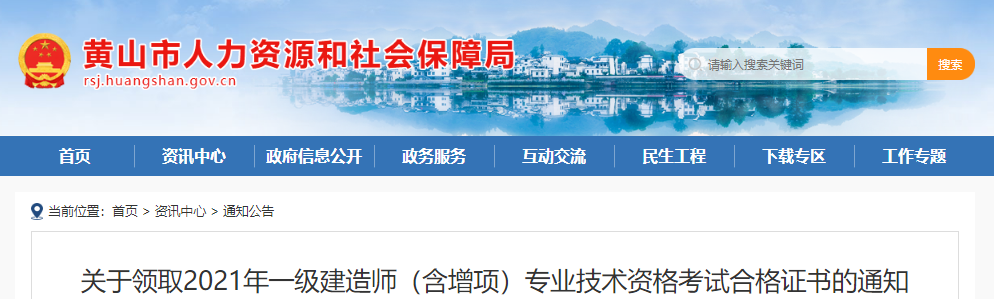 黄山市人力资源和社会保障局
rsj.huangshan.gov.cn

请输入搜索关键词
搜索

首页 资讯中心 政府信息公开 政务服务 互动交流 民生工程 下载专区 工作专题

当前位置：首页 > 资讯中心 > 通知公告

关于领取2021年一级建造师（含增项）专业技术资格考试合格证书的通知